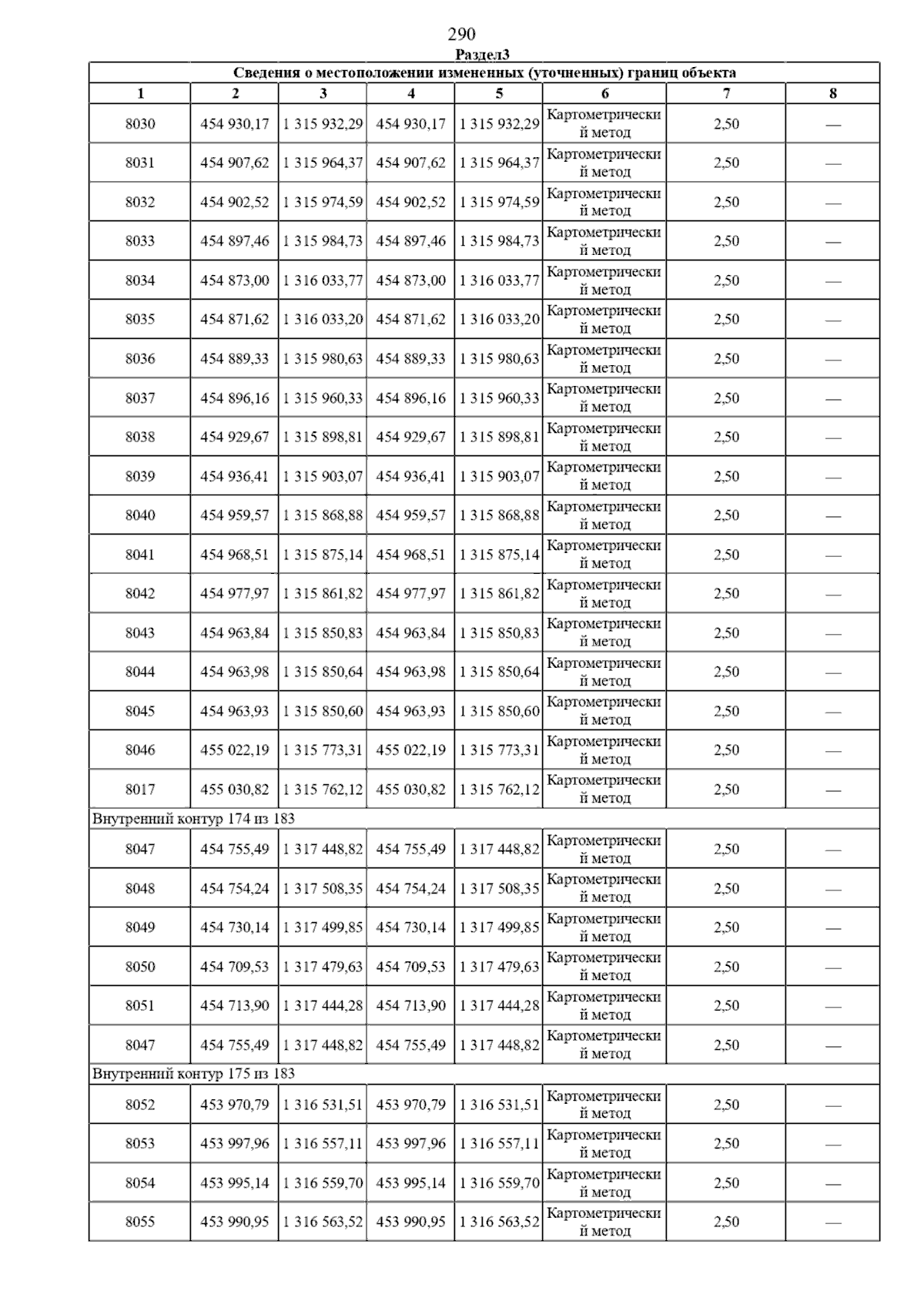 290

Раздел3

| Сведения о местоположении измененных (уточненных) границ объекта | | | | | | | |
|---|---|---|---|---|---|---|---|
| 1 | 2 | 3 | 4 | 5 | 6 | 7 | 8 |
| 8030 | 454 930,17 | 1 315 932,29 | 454 930,17 | 1 315 932,29 | Картометрический метод | 2,50 | — |
| 8031 | 454 907,62 | 1 315 964,37 | 454 907,62 | 1 315 964,37 | Картометрический метод | 2,50 | — |
| 8032 | 454 902,52 | 1 315 974,59 | 454 902,52 | 1 315 974,59 | Картометрический метод | 2,50 | — |
| 8033 | 454 897,46 | 1 315 984,73 | 454 897,46 | 1 315 984,73 | Картометрический метод | 2,50 | — |
| 8034 | 454 873,00 | 1 316 033,77 | 454 873,00 | 1 316 033,77 | Картометрический метод | 2,50 | — |
| 8035 | 454 871,62 | 1 316 033,20 | 454 871,62 | 1 316 033,20 | Картометрический метод | 2,50 | — |
| 8036 | 454 889,33 | 1 315 980,63 | 454 889,33 | 1 315 980,63 | Картометрический метод | 2,50 | — |
| 8037 | 454 896,16 | 1 315 960,33 | 454 896,16 | 1 315 960,33 | Картометрический метод | 2,50 | — |
| 8038 | 454 929,67 | 1 315 898,81 | 454 929,67 | 1 315 898,81 | Картометрический метод | 2,50 | — |
| 8039 | 454 936,41 | 1 315 903,07 | 454 936,41 | 1 315 903,07 | Картометрический метод | 2,50 | — |
| 8040 | 454 959,57 | 1 315 868,88 | 454 959,57 | 1 315 868,88 | Картометрический метод | 2,50 | — |
| 8041 | 454 968,51 | 1 315 875,14 | 454 968,51 | 1 315 875,14 | Картометрический метод | 2,50 | — |
| 8042 | 454 977,97 | 1 315 861,82 | 454 977,97 | 1 315 861,82 | Картометрический метод | 2,50 | — |
| 8043 | 454 963,84 | 1 315 850,83 | 454 963,84 | 1 315 850,83 | Картометрический метод | 2,50 | — |
| 8044 | 454 963,98 | 1 315 850,64 | 454 963,98 | 1 315 850,64 | Картометрический метод | 2,50 | — |
| 8045 | 454 963,93 | 1 315 850,60 | 454 963,93 | 1 315 850,60 | Картометрический метод | 2,50 | — |
| 8046 | 455 022,19 | 1 315 773,31 | 455 022,19 | 1 315 773,31 | Картометрический метод | 2,50 | — |
| 8017 | 455 030,82 | 1 315 762,12 | 455 030,82 | 1 315 762,12 | Картометрический метод | 2,50 | — |
| Внутренний контур 174 из 183 | | | | | | | |
| 8047 | 454 755,49 | 1 317 448,82 | 454 755,49 | 1 317 448,82 | Картометрический метод | 2,50 | — |
| 8048 | 454 754,24 | 1 317 508,35 | 454 754,24 | 1 317 508,35 | Картометрический метод | 2,50 | — |
| 8049 | 454 730,14 | 1 317 499,85 | 454 730,14 | 1 317 499,85 | Картометрический метод | 2,50 | — |
| 8050 | 454 709,53 | 1 317 479,63 | 454 709,53 | 1 317 479,63 | Картометрический метод | 2,50 | — |
| 8051 | 454 713,90 | 1 317 444,28 | 454 713,90 | 1 317 444,28 | Картометрический метод | 2,50 | — |
| 8047 | 454 755,49 | 1 317 448,82 | 454 755,49 | 1 317 448,82 | Картометрический метод | 2,50 | — |
| Внутренний контур 175 из 183 | | | | | | | |
| 8052 | 453 970,79 | 1 316 531,51 | 453 970,79 | 1 316 531,51 | Картометрический метод | 2,50 | — |
| 8053 | 453 997,96 | 1 316 557,11 | 453 997,96 | 1 316 557,11 | Картометрический метод | 2,50 | — |
| 8054 | 453 995,14 | 1 316 559,70 | 453 995,14 | 1 316 559,70 | Картометрический метод | 2,50 | — |
| 8055 | 453 990,95 | 1 316 563,52 | 453 990,95 | 1 316 563,52 | Картометрический метод | 2,50 | — |